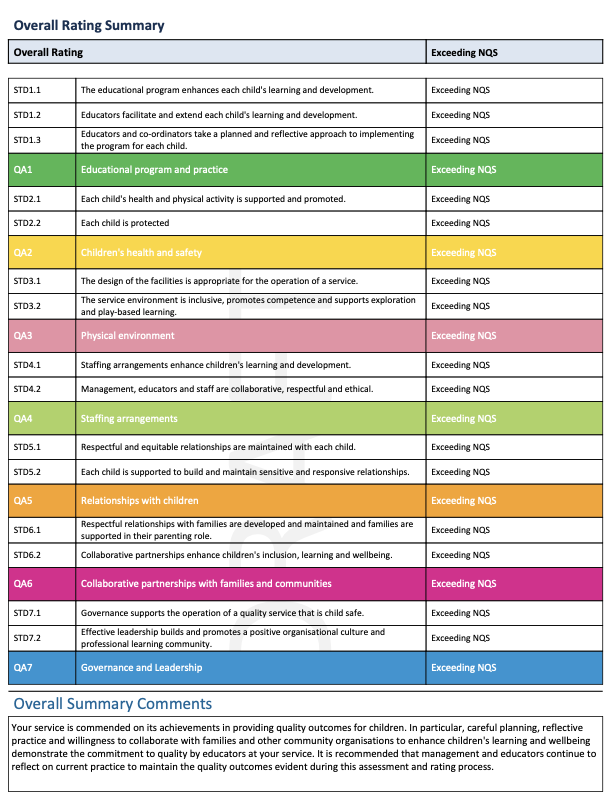 Overall Rating Summary

| Overall Rating | | Exceeding NQS |
|---|---|---|
| STD1.1 | The educational program enhances each child's learning and development. | Exceeding NQS |
| STD1.2 | Educators facilitate and extend each child's learning and development. | Exceeding NQS |
| STD1.3 | Educators and co-ordinators take a planned and reflective approach to implementing the program for each child. | Exceeding NQS |
| QA1 | Educational program and practice | Exceeding NQS |
| STD2.1 | Each child's health and physical activity is supported and promoted. | Exceeding NQS |
| STD2.2 | Each child is protected | Exceeding NQS |
| QA2 | Children's health and safety | Exceeding NQS |
| STD3.1 | The design of the facilities is appropriate for the operation of a service. | Exceeding NQS |
| STD3.2 | The service environment is inclusive, promotes competence and supports exploration and play-based learning. | Exceeding NQS |
| QA3 | Physical environment | Exceeding NQS |
| STD4.1 | Staffing arrangements enhance children's learning and development. | Exceeding NQS |
| STD4.2 | Management, educators and staff are collaborative, respectful and ethical. | Exceeding NQS |
| QA4 | Staffing arrangements | Exceeding NQS |
| STD5.1 | Respectful and equitable relationships are maintained with each child. | Exceeding NQS |
| STD5.2 | Each child is supported to build and maintain sensitive and responsive relationships. | Exceeding NQS |
| QA5 | Relationships with children | Exceeding NQS |
| STD6.1 | Respectful relationships with families are developed and maintained and families are supported in their parenting role. | Exceeding NQS |
| STD6.2 | Collaborative partnerships enhance children's inclusion, learning and wellbeing. | Exceeding NQS |
| QA6 | Collaborative partnerships with families and communities | Exceeding NQS |
| STD7.1 | Governance supports the operation of a quality service that is child safe. | Exceeding NQS |
| STD7.2 | Effective leadership builds and promotes a positive organisational culture and professional learning community. | Exceeding NQS |
| QA7 | Governance and Leadership | Exceeding NQS |

Overall Summary Comments

Your service is commended on its achievements in providing quality outcomes for children. In particular, careful planning, reflective practice and willingness to collaborate with families and other community organisations to enhance children's learning and wellbeing demonstrate the commitment to quality by educators at your service. It is recommended that management and educators continue to reflect on current practice to maintain the quality outcomes evident during this assessment and rating process.